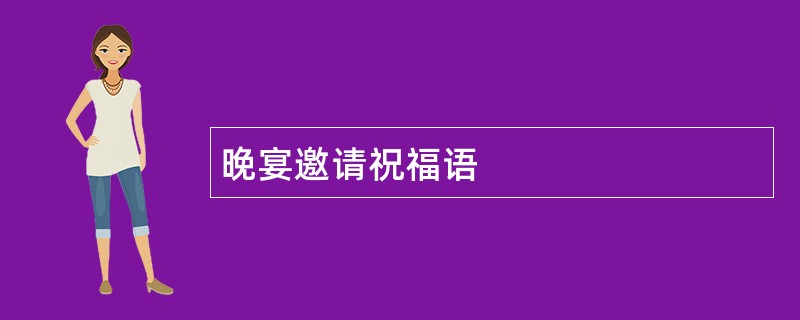 晚宴邀请祝福语